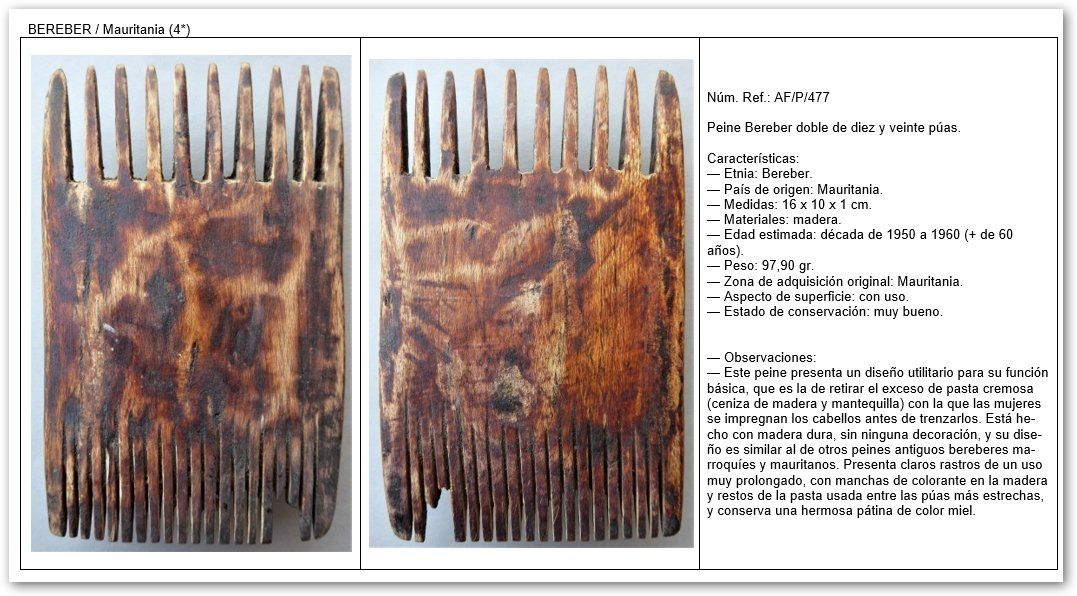 BEREBER / Mauritania (4*)

Núm. Ref.: AF/P/477

Peine Bereber doble de diez y veinte púas.

Características:
— Etnia: Bereber.
— País de origen: Mauritania.
— Medidas: 16 x 10 x 1 cm.
— Materiales: madera.
— Edad estimada: década de 1950 a 1960 (+ de 60 años).
— Peso: 97,90 gr.
— Zona de adquisición original: Mauritania.
— Aspecto de superficie: con uso.
— Estado de conservación: muy bueno.

— Observaciones:
— Este peine presenta un diseño utilitario para su función básica, que es la de retirar el exceso de pasta cremosa (ceniza de madera y mantequilla) con la que las mujeres se impregnan los cabellos antes de trenzarlos. Está hecho con madera dura, sin ninguna decoración, y su diseño es similar al de otros peines antiguos bereberes marroquíes y mauritanos. Presenta claros rastros de un uso muy prolongado, con manchas de colorante en la madera y restos de la pasta usada entre las púas más estrechas, y conserva una hermosa pátina de color miel.